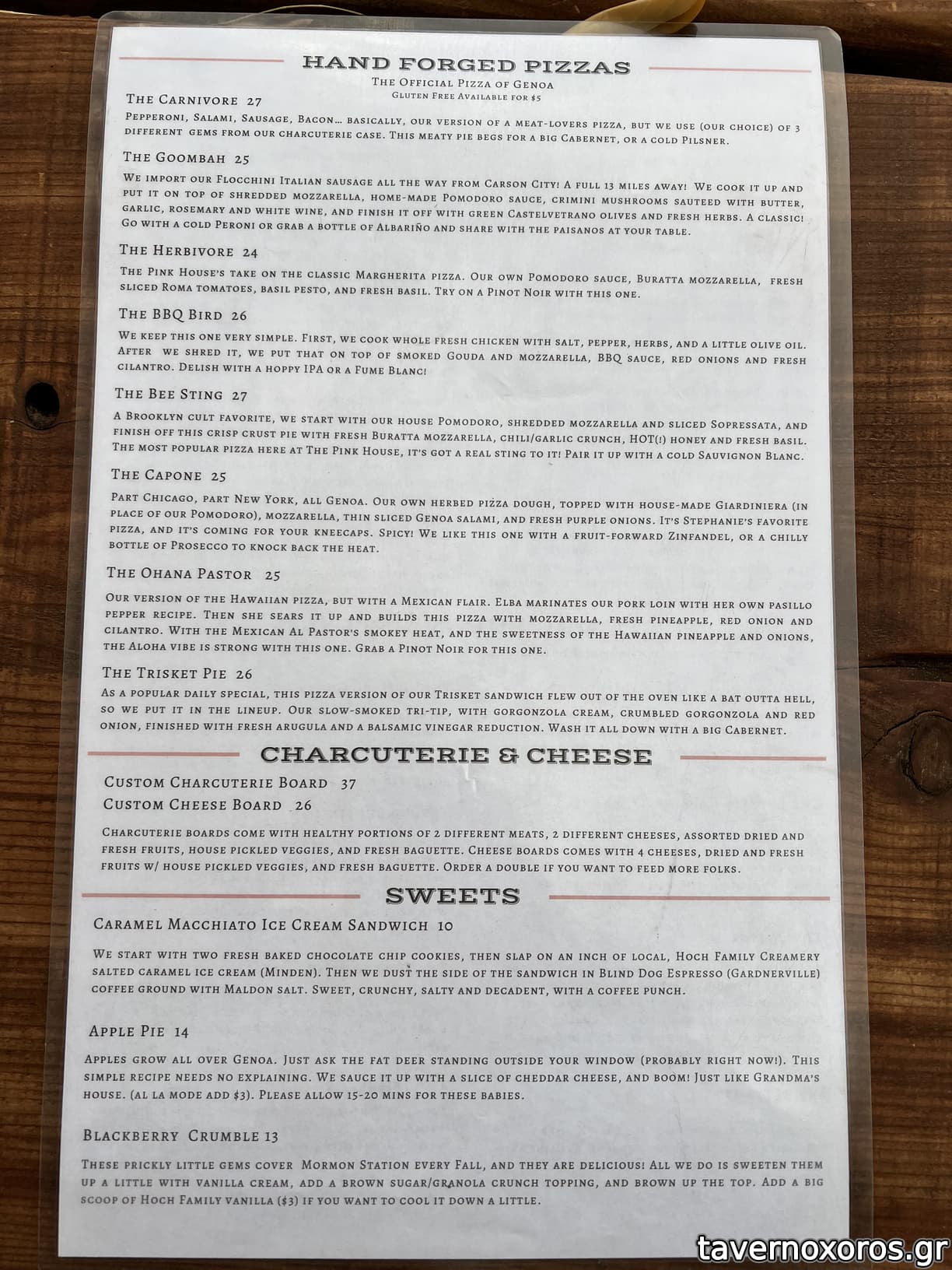 HAND FORGED PIZZAS

The Official Pizza of Genoa
Gluten Free Available for $5

The Carnivore 27

Pepperoni, Salami, Sausage, Bacon… basically, our version of a meat-lovers pizza, but we use (our choice) of 3 different gems from our charcuterie case. This meaty pie begs for a big Cabernet, or a cold Pilsner.

The Goombah 25

We import our Flocchini Italian sausage all the way from Carson City! A full 13 miles away! We cook it up and put it on top of shredded mozzarella, home-made Pomodoro sauce, crimini mushrooms sauteed with butter, garlic, rosemary and white wine, and finish it off with green Castelvetrano olives and fresh herbs. A classic! Go with a cold Peroni or grab a bottle of Albariño and share with the paisanos at your table.

The Herbivore 24

The Pink House's take on the classic Margherita pizza. Our own Pomodoro sauce, Buratta mozzarella, fresh sliced Roma tomatoes, basil pesto, and fresh basil. Try on a Pinot Noir with this one.

The BBQ Bird 26

We keep this one very simple. First, we cook whole fresh chicken with salt, pepper, herbs, and a little olive oil. After we shred it, we put that on top of smoked Gouda and mozzarella, BBQ sauce, red onions and fresh cilantro. Delish with a hoppy IPA or a Fume Blanc!

The Bee Sting 27

A Brooklyn cult favorite, we start with our house Pomodoro, shredded mozzarella and sliced Sopressata, and finish off this crisp crust pie with fresh Buratta mozzarella, chili/garlic crunch, HOT(!) honey and fresh basil. The most popular pizza here at The Pink House, it's got a real sting to it! Pair it up with a cold Sauvignon Blanc.

The Capone 25

Part Chicago, part New York, all Genoa. Our own herbed pizza dough, topped with house-made Giardiniera (in place of our Pomodoro), mozzarella, thin sliced Genoa salami, and fresh purple onions. It's Stephanie's favorite pizza, and it's coming for your kneecaps. Spicy! We like this one with a fruit-forward Zinfandel, or a chilly bottle of Prosecco to knock back the heat.

The Ohana Pastor 25

Our version of the Hawaiian pizza, but with a Mexican flair. Elba marinates our pork loin with her own pasillo pepper recipe. Then she sears it up and builds this pizza with mozzarella, fresh pineapple, red onion and cilantro. With the Mexican Al Pastor's smokey heat, and the sweetness of the Hawaiian pineapple and onions, the Aloha vibe is strong with this one. Grab a Pinot Noir for this one.

The Trisket Pie 26

As a popular daily special, this pizza version of our Trisket sandwich flew out of the oven like a bat outta hell, so we put it in the lineup. Our slow-smoked tri-tip, with gorgonzola cream, crumbled gorgonzola and red onion, finished with fresh arugula and a balsamic vinegar reduction. Wash it all down with a big Cabernet.

CHARCUTERIE & CHEESE

Custom Charcuterie Board 37
Custom Cheese Board 26

Charcuterie boards come with healthy portions of 2 different meats, 2 different cheeses, assorted dried and fresh fruits, house pickled veggies, and fresh baguette. Cheese boards comes with 4 cheeses, dried and fresh fruits w/ house pickled veggies, and fresh baguette. Order a double if you want to feed more folks.

SWEETS

Caramel Macchiato Ice Cream Sandwich 10

We start with two fresh baked chocolate chip cookies, then slap on an inch of local, Hoch Family Creamery salted caramel ice cream (Minden). Then we dust the side of the sandwich in Blind Dog Espresso (Gardnerville) coffee ground with Maldon salt. Sweet, crunchy, salty and decadent, with a coffee punch.

Apple Pie 14

Apples grow all over Genoa. Just ask the fat deer standing outside your window (probably right now!). This simple recipe needs no explaining. We sauce it up with a slice of cheddar cheese, and boom! Just like Grandma's house. (al la mode add $3). Please allow 15-20 mins for these babies.

Blackberry Crumble 13

These prickly little gems cover Mormon Station every Fall, and they are delicious! All we do is sweeten them up a little with vanilla cream, add a brown sugar/granola crunch topping, and brown up the top. Add a big scoop of Hoch Family vanilla ($3) if you want to cool it down a little.

tavernoxoros.gr